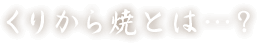 くりから焼とは…？